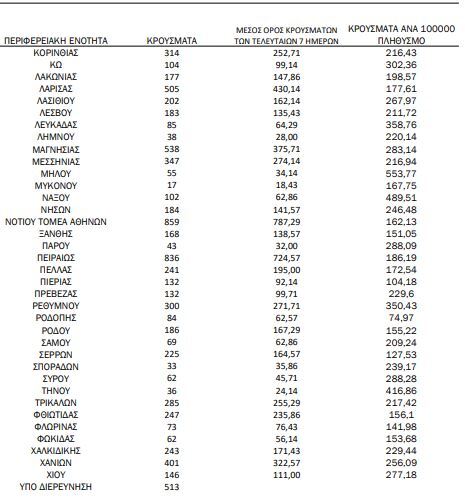 | ΠΕΡΙΦΕΡΕΙΑΚΗ ΕΝΟΤΗΤΑ | ΚΡΟΥΣΜΑΤΑ | ΜΕΣΟΣ ΟΡΟΣ ΚΡΟΥΣΜΑΤΩΝ ΤΩΝ ΤΕΛΕΥΤΑΙΩΝ 7 ΗΜΕΡΩΝ | ΚΡΟΥΣΜΑΤΑ ΑΝΑ 100000 ΠΛΗΘΥΣΜΟ |
|---|---|---|---|
| ΚΟΡΙΝΘΙΑΣ | 314 | 252,71 | 216,43 |
| ΚΩ | 104 | 99,14 | 302,36 |
| ΛΑΚΩΝΙΑΣ | 177 | 147,86 | 198,57 |
| ΛΑΡΙΣΑΣ | 505 | 430,14 | 177,61 |
| ΛΑΣΙΘΙΟΥ | 202 | 162,14 | 267,97 |
| ΛΕΣΒΟΥ | 183 | 135,43 | 211,72 |
| ΛΕΥΚΑΔΑΣ | 85 | 64,29 | 358,76 |
| ΛΗΜΝΟΥ | 38 | 28,00 | 220,14 |
| ΜΑΓΝΗΣΙΑΣ | 538 | 375,71 | 283,14 |
| ΜΕΣΣΗΝΙΑΣ | 347 | 274,14 | 216,94 |
| ΜΗΛΟΥ | 55 | 34,14 | 553,77 |
| ΜΥΚΟΝΟΥ | 17 | 18,43 | 167,75 |
| ΝΑΞΟΥ | 102 | 62,86 | 489,51 |
| ΝΗΣΩΝ | 184 | 141,57 | 246,48 |
| ΝΟΤΙΟΥ ΤΟΜΕΑ ΑΘΗΝΩΝ | 859 | 787,29 | 162,13 |
| ΞΑΝΘΗΣ | 168 | 138,57 | 151,05 |
| ΠΑΡΟΥ | 43 | 32,00 | 288,09 |
| ΠΕΙΡΑΙΩΣ | 836 | 724,57 | 186,19 |
| ΠΕΛΛΑΣ | 241 | 195,00 | 172,54 |
| ΠΙΕΡΙΑΣ | 132 | 92,14 | 104,18 |
| ΠΡΕΒΕΖΑΣ | 132 | 99,71 | 229,6 |
| ΡΕΘΥΜΝΟΥ | 300 | 271,71 | 350,43 |
| ΡΟΔΟΠΗΣ | 84 | 62,57 | 74,97 |
| ΡΟΔΟΥ | 186 | 167,29 | 155,22 |
| ΣΑΜΟΥ | 69 | 62,86 | 209,24 |
| ΣΕΡΡΩΝ | 225 | 164,57 | 127,53 |
| ΣΠΟΡΑΔΩΝ | 33 | 35,86 | 239,17 |
| ΣΥΡΟΥ | 62 | 45,71 | 288,28 |
| ΤΗΝΟΥ | 36 | 24,14 | 416,86 |
| ΤΡΙΚΑΛΩΝ | 285 | 255,29 | 217,42 |
| ΦΘΙΩΤΙΔΑΣ | 247 | 235,86 | 156,1 |
| ΦΛΩΡΙΝΑΣ | 73 | 76,43 | 141,98 |
| ΦΩΚΙΔΑΣ | 62 | 56,14 | 153,68 |
| ΧΑΛΚΙΔΙΚΗΣ | 243 | 171,43 | 229,44 |
| ΧΑΝΙΩΝ | 401 | 322,57 | 256,09 |
| ΧΙΟΥ | 146 | 111,00 | 277,18 |
| ΥΠΟ ΔΙΕΡΕΥΝΗΣΗ | 513 | | |